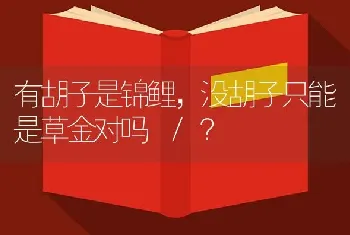 有胡子是锦鲤，没胡子只能是草金对吗 / ？